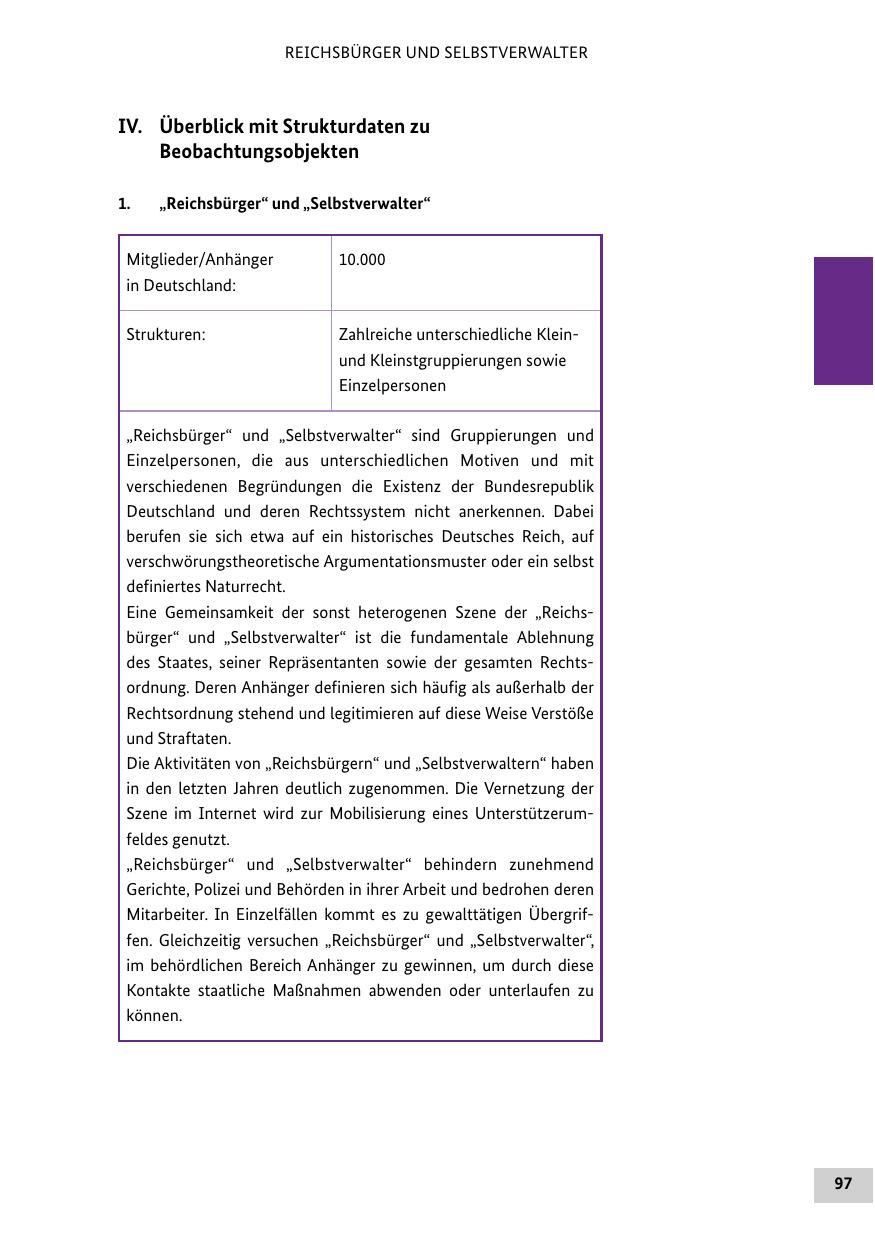 REICHSBÜRGER UND SELBSTVERWALTER

IV. Überblick mit Strukturdaten zu Beobachtungsobjekten

1. „Reichsbürger“ und „Selbstverwalter“

| Mitglieder/Anhänger in Deutschland: | 10.000 |
|---|---|
| Strukturen: | Zahlreiche unterschiedliche Klein- und Kleinstgruppierungen sowie Einzelpersonen |

„Reichsbürger“ und „Selbstverwalter“ sind Gruppierungen und Einzelpersonen, die aus unterschiedlichen Motiven und mit verschiedenen Begründungen die Existenz der Bundesrepublik Deutschland und deren Rechtssystem nicht anerkennen. Dabei berufen sie sich etwa auf ein historisches Deutsches Reich, auf verschwörungstheoretische Argumentationsmuster oder ein selbst definiertes Naturrecht.
Eine Gemeinsamkeit der sonst heterogenen Szene der „Reichsbürger“ und „Selbstverwalter“ ist die fundamentale Ablehnung des Staates, seiner Repräsentanten sowie der gesamten Rechtsordnung. Deren Anhänger definieren sich häufig als außerhalb der Rechtsordnung stehend und legitimieren auf diese Weise Verstöße und Straftaten.
Die Aktivitäten von „Reichsbürgern“ und „Selbstverwaltern“ haben in den letzten Jahren deutlich zugenommen. Die Vernetzung der Szene im Internet wird zur Mobilisierung eines Unterstützerumfeldes genutzt.
„Reichsbürger“ und „Selbstverwalter“ behindern zunehmend Gerichte, Polizei und Behörden in ihrer Arbeit und bedrohen deren Mitarbeiter. In Einzelfällen kommt es zu gewalttätigen Übergriffen. Gleichzeitig versuchen „Reichsbürger“ und „Selbstverwalter“, im behördlichen Bereich Anhänger zu gewinnen, um durch diese Kontakte staatliche Maßnahmen abwenden oder unterlaufen zu können.

97